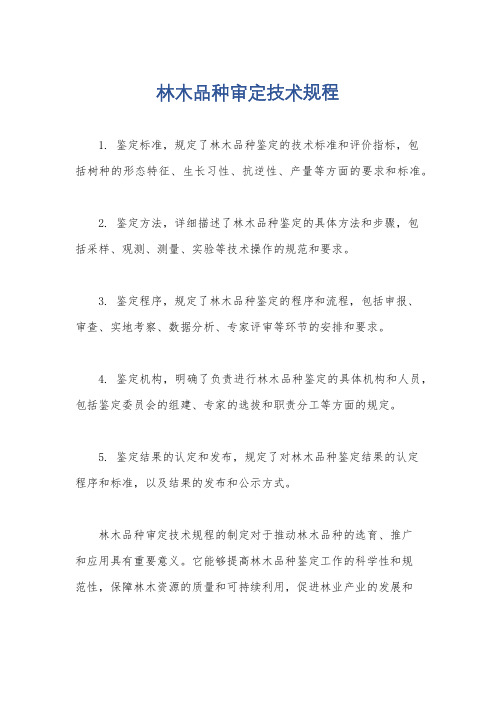 林木品种审定技术规程

1. 鉴定标准，规定了林木品种鉴定的技术标准和评价指标，包括树种的形态特征、生长习性、抗逆性、产量等方面的要求和标准。

2. 鉴定方法，详细描述了林木品种鉴定的具体方法和步骤，包括采样、观测、测量、实验等技术操作的规范和要求。

3. 鉴定程序，规定了林木品种鉴定的程序和流程，包括申报、审查、实地考察、数据分析、专家评审等环节的安排和要求。

4. 鉴定机构，明确了负责进行林木品种鉴定的具体机构和人员，包括鉴定委员会的组建、专家的选拔和职责分工等方面的规定。

5. 鉴定结果的认定和发布，规定了对林木品种鉴定结果的认定程序和标准，以及结果的发布和公示方式。

林木品种审定技术规程的制定对于推动林木品种的选育、推广和应用具有重要意义。它能够提高林木品种鉴定工作的科学性和规范性，保障林木资源的质量和可持续利用，促进林业产业的发展和